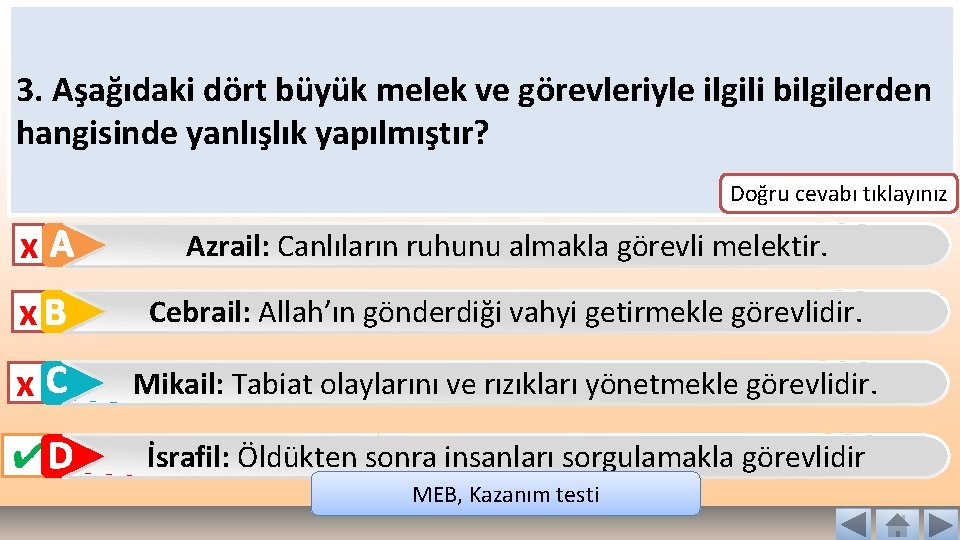 3. Aşağıdaki dört büyük melek ve görevleriyle ilgili bilgilerden hangisinde yanlışlık yapılmıştır?

Doğru cevabı tıklayınız

x A Azrail: Canlıların ruhunu almakla görevli melektir.

x B Cebrail: Allah'ın gönderdiği vahyi getirmekle görevlidir.

x C Mikail: Tabiat olaylarını ve rızıkları yönetmekle görevlidir.

✔ D İsrafil: Öldükten sonra insanları sorgulamakla görevlidir

MEB, Kazanım testi